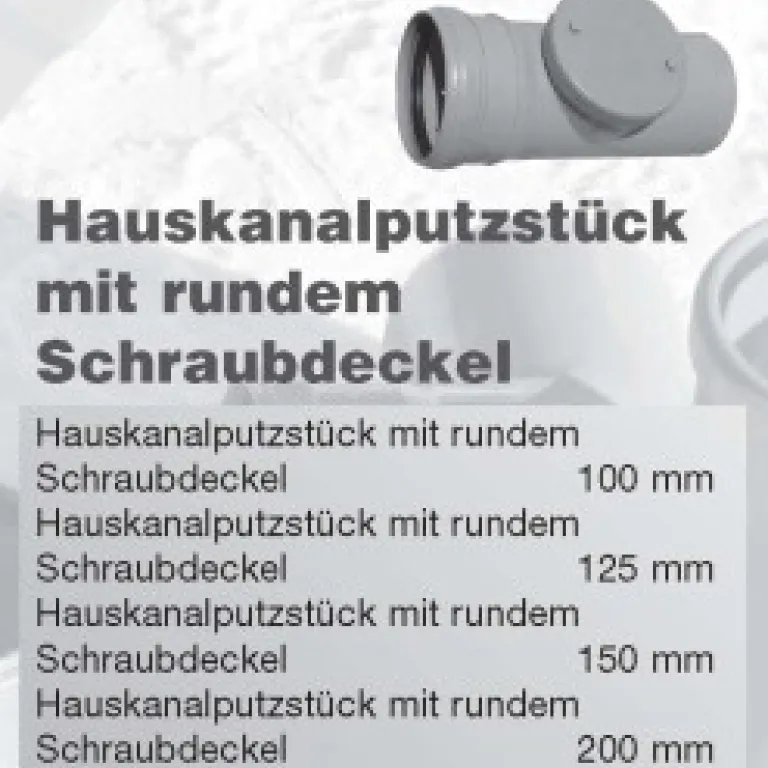 Hauskanalputzstück mit rundem Schraubdeckel

Hauskanalputzstück mit rundem Schraubdeckel 100 mm
Hauskanalputzstück mit rundem Schraubdeckel 125 mm
Hauskanalputzstück mit rundem Schraubdeckel 150 mm
Hauskanalputzstück mit rundem Schraubdeckel 200 mm